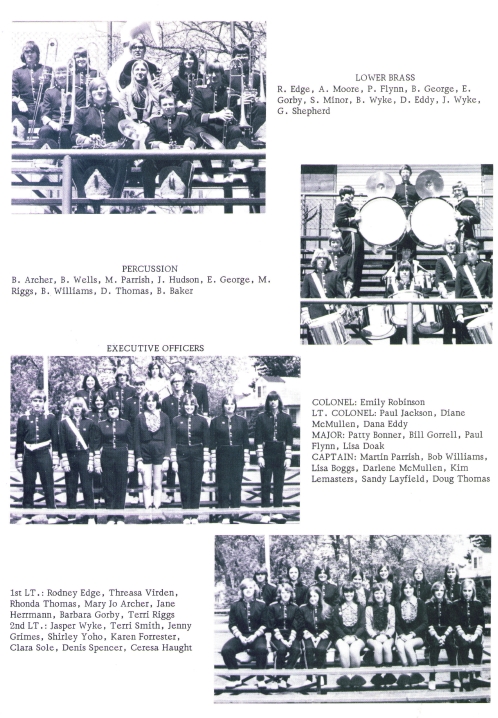 LOWER BRASS
R. Edge, A. Moore, P. Flynn, B. George, E. Gorby, S. Minor, B. Wyke, D. Eddy, J. Wyke, G. Shepherd

PERCUSSION
B. Archer, B. Wells, M. Parrish, J. Hudson, E. George, M. Riggs, B. Williams, D. Thomas, B. Baker

EXECUTIVE OFFICERS

COLONEL: Emily Robinson
LT. COLONEL: Paul Jackson, Diane McMullen, Dana Eddy
MAJOR: Patty Bonner, Bill Gorrell, Paul Flynn, Lisa Doak
CAPTAIN: Martin Parrish, Bob Williams, Lisa Boggs, Darlene McMullen, Kim Lemasters, Sandy Layfield, Doug Thomas

1st LT.: Rodney Edge, Threasa Virden, Rhonda Thomas, Mary Jo Archer, Jane Herrmann, Barbara Gorby, Terri Riggs
2nd LT.: Jasper Wyke, Terri Smith, Jenny Grimes, Shirley Yoho, Karen Forrester, Clara Sole, Denis Spencer, Ceresa Haught